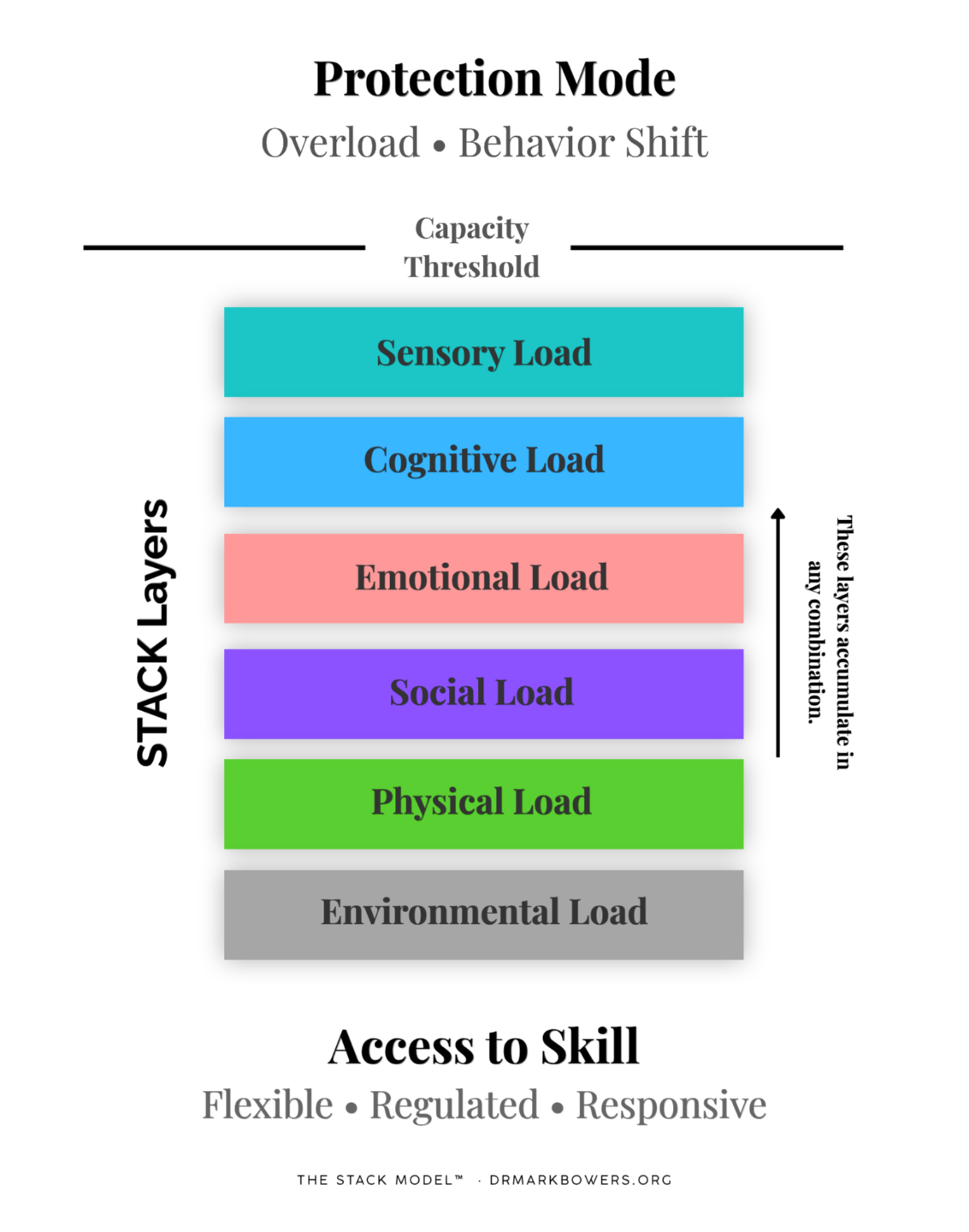 Protection Mode
Overload • Behavior Shift

Capacity Threshold

STACK Layers

Sensory Load

Cognitive Load

Emotional Load

Social Load

Physical Load

Environmental Load

These layers accumulate in any combination.

Access to Skill
Flexible • Regulated • Responsive

THE STACK MODEL™ · DRMARKBOWERS.ORG